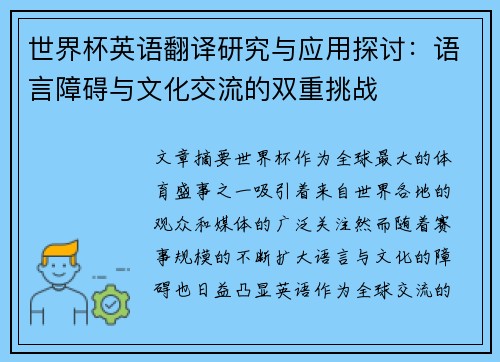 世界杯英语翻译研究与应用探讨：语言障碍与文化交流的双重挑战

文章摘要世界杯作为全球最大的体育盛事之一吸引着来自世界各地的观众和媒体的广泛关注然而随着赛事规模的不断扩大语言与文化的障碍也日益凸显英语作为全球交流的